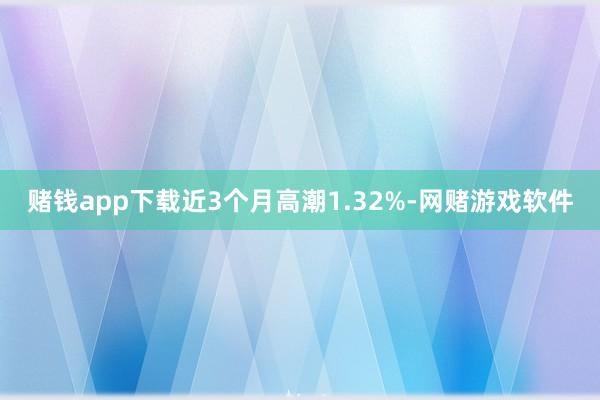 赌钱app下载近3个月高潮1.32%-网赌游戏软件